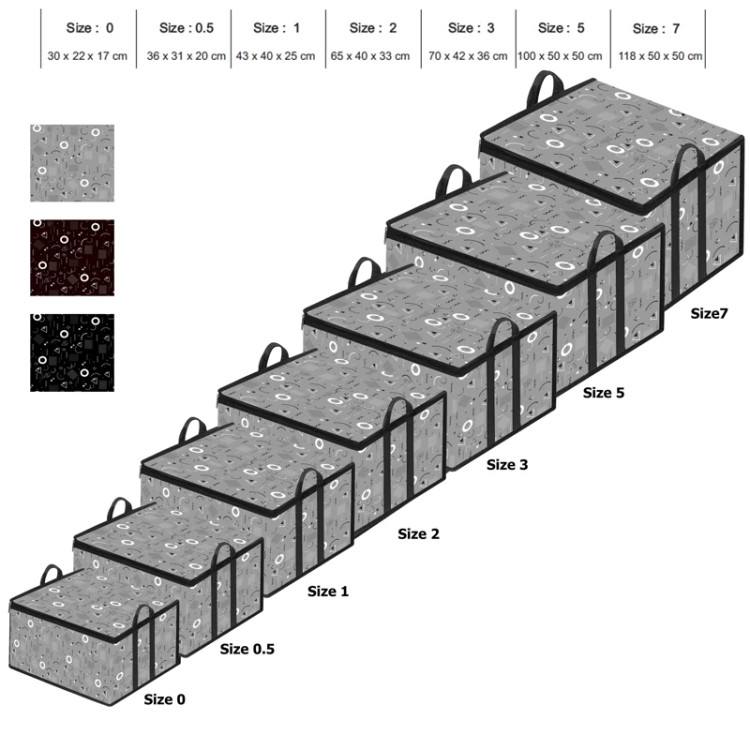 | Size : 0 | Size : 0.5 | Size : 1 | Size : 2 | Size : 3 | Size : 5 | Size : 7 |
|---|---|---|---|---|---|---|
| 30 x 22 x 17 cm | 36 x 31 x 20 cm | 43 x 40 x 25 cm | 65 x 40 x 33 cm | 70 x 42 x 36 cm | 100 x 50 x 50 cm | 118 x 50 x 50 cm |

Size7

Size 5

Size 3

Size 2

Size 1

Size 0.5

Size 0